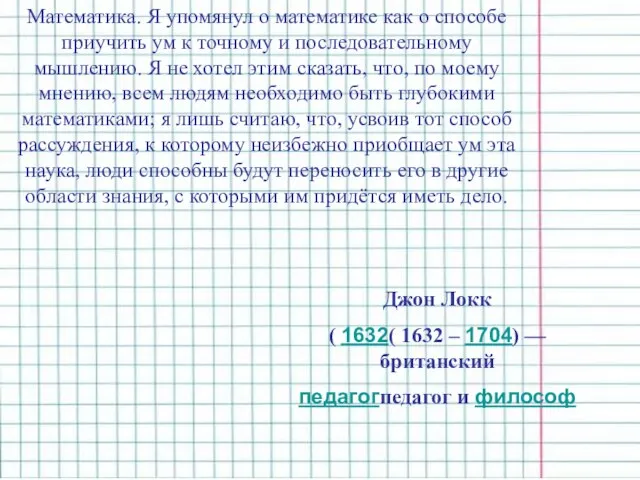 Математика. Я упомянул о математике как о способе приучить ум к точному и последовательному мышлению. Я не хотел этим сказать, что, по моему мнению, всем людям необходимо быть глубокими математиками; я лишь считаю, что, усвоив тот способ рассуждения, к которому неизбежно приобщает ум эта наука, люди способны будут переносить его в другие области знания, с которыми им придётся иметь дело.

Джон Локк

( 1632( 1632 – 1704) — британский

педагогпедагог и философ